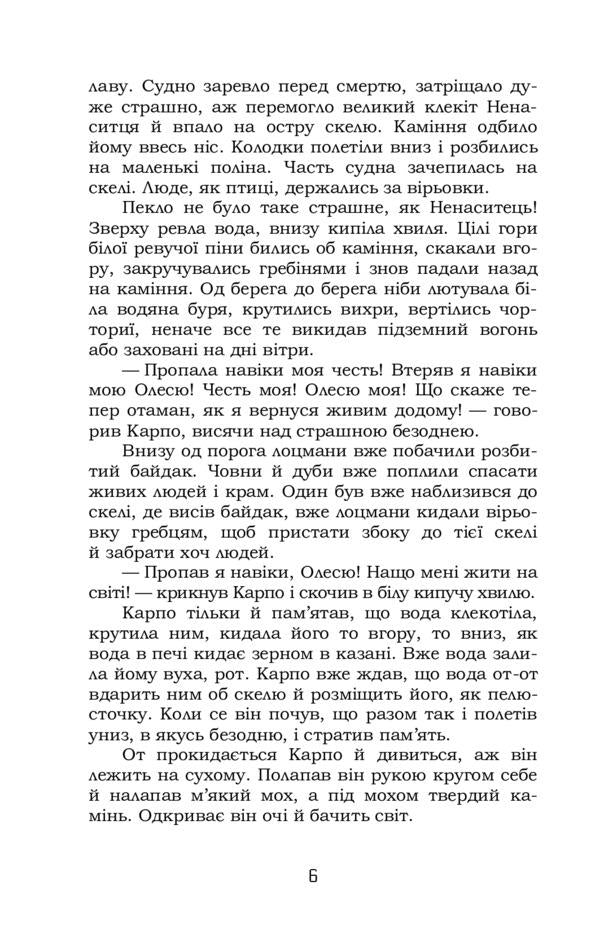 лаву. Судно заревло перед смертю, затріщало дуже страшно, аж перемогло великий клекіт Ненаситця й впало на остру скелю. Каміння одбило йому ввесь ніс. Колодки полетіли вниз і розбились на маленькі поліна. Часть судна зачепилась на скелі. Люде, як птиці, держались за вірьовки.

Пекло не було таке страшне, як Ненаситець! Зверху ревла вода, внизу кипіла хвиля. Цілі гори білої ревучої піни бились об каміння, скакали вгору, закручувались гребінями і знов падали назад на каміння. Од берега до берега ніби лютувала біла водяна буря, крутились вихри, вертілись чорторії, неначе все те викидав підземний вогонь або заховані на дні вітри.

— Пропала навіки моя честь! Втеряв я навіки мою Олесю! Честь моя! Олесю моя! Що скаже тепер отаман, як я вернуся живим додому! — говорив Карпо, висячи над страшною безоднею.

Внизу од порога лоцмани вже побачили розбитий байдак. Човни й дуби вже поплили спасати живих людей і крам. Один був вже наблизився до скелі, де висів байдак, вже лоцмани кидали вірьовку гребцям, щоб пристати збоку до тієї скелі й забрати хоч людей.

— Пропав я навіки, Олесю! Нащо мені жити на світі! — крикнув Карпо і скочив в білу кипучу хвилю.

Карпо тільки й пам'ятав, що вода клекотіла, крутила ним, кидала його то вгору, то вниз, як вода в печі кидає зерном в казані. Вже вода залила йому вуха, рот. Карпо вже ждав, що вода от-от вдарить ним об скелю й розміщить його, як пелюсточку. Коли се він почув, що разом так і полетів униз, в якусь безодню, і стратив пам'ять.

От прокидається Карпо й дивиться, аж він лежить на сухому. Полапав він рукою кругом себе й налапав м'який мох, а під мохом твердий камінь. Одкриває він очі й бачить світ.

6